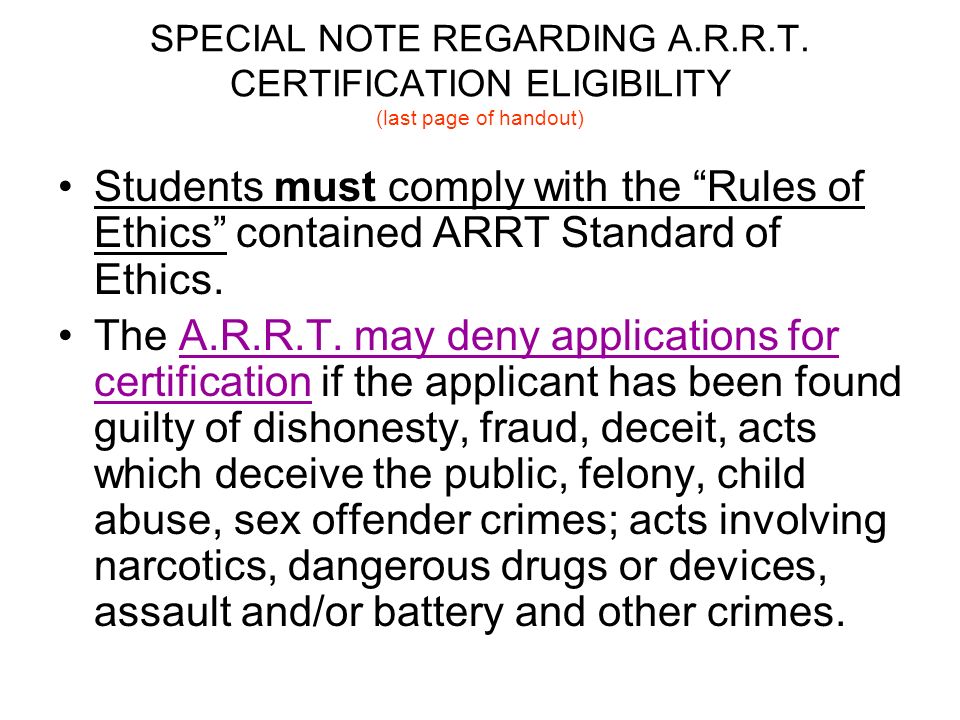 SPECIAL NOTE REGARDING A.R.R.T. CERTIFICATION ELIGIBILITY
(last page of handout)

• Students must comply with the “Rules of Ethics” contained ARRT Standard of Ethics.
• The A.R.R.T. may deny applications for certification if the applicant has been found guilty of dishonesty, fraud, deceit, acts which deceive the public, felony, child abuse, sex offender crimes; acts involving narcotics, dangerous drugs or devices, assault and/or battery and other crimes.